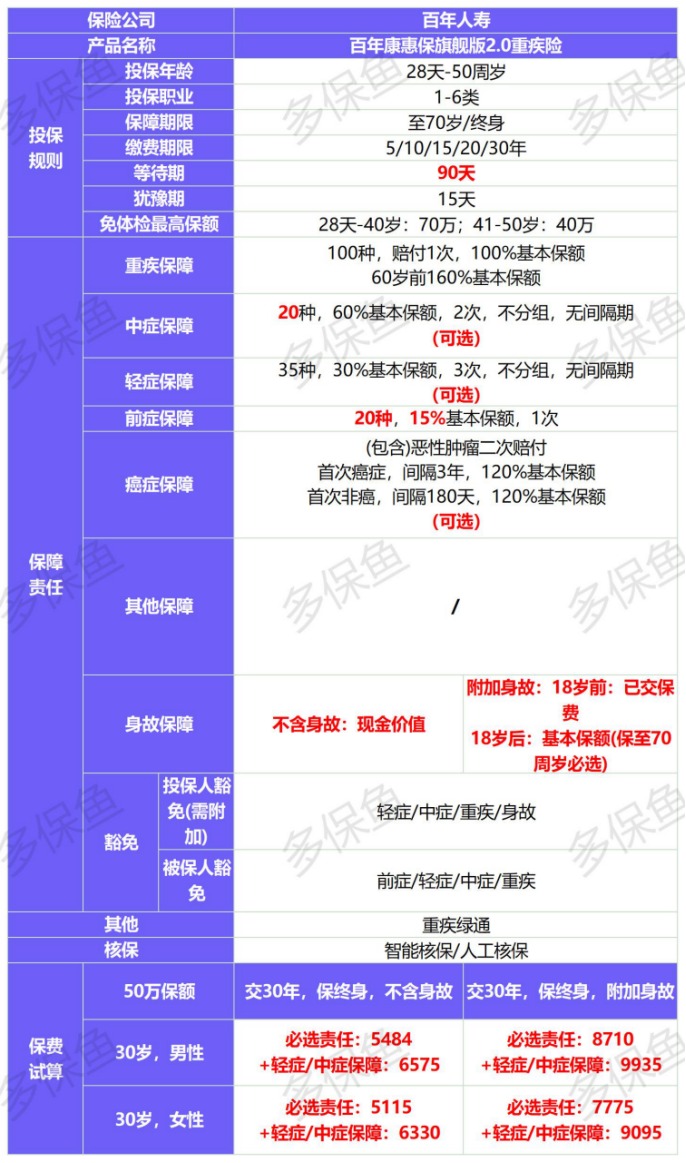 | 保险公司 | | | 百年人寿 | |
|---|---|---|---|---|
| 产品名称 | | | 百年康惠保旗舰版2.0重疾险 | |
| 投保规则 | 投保年龄 | | 28天-50周岁 | |
| | 投保职业 | | 1-6类 | |
| | 保障期限 | | 至70岁/终身 | |
| | 缴费期限 | | 5/10/15/20/30年 | |
| | 等待期 | | 90天 | |
| | 犹豫期 | | 15天 | |
| | 免体检最高保额 | | 28天-40岁：70万；41-50岁：40万 | |
| 保障责任 | 重疾保障 | | 100种，赔付1次，100%基本保额 60岁前160%基本保额 | |
| | 中症保障 | | 20种，60%基本保额，2次，不分组，无间隔期 (可选) | |
| | 轻症保障 | | 35种，30%基本保额，3次，不分组，无间隔期 (可选) | |
| | 前症保障 | | 20种，15%基本保额，1次 | |
| | 癌症保障 | | (包含)恶性肿瘤二次赔付 首次癌症，间隔3年，120%基本保额 首次非癌，间隔180天，120%基本保额 (可选) | |
| | 其他保障 | | / | |
| | 身故保障 | | 不含身故：现金价值 | 附加身故：18岁前：已交保费 18岁后：基本保额(保至70周岁必选) |
| | 豁免 | 投保人豁免(需附加) | 轻症/中症/重疾/身故 | |
| | | 被保人豁免 | 前症/轻症/中症/重疾 | |
| 其他 | | | 重疾绿通 | |
| 核保 | | | 智能核保/人工核保 | |
| 保费试算 | 50万保额 | | 交30年，保终身，不含身故 | 交30年，保终身，附加身故 |
| | 30岁，男性 | | 必选责任：5484 +轻症/中症保障：6575 | 必选责任：8710 +轻症/中症保障：9935 |
| | 30岁，女性 | | 必选责任：5115 +轻症/中症保障：6330 | 必选责任：7775 +轻症/中症保障：9095 |

多保鱼